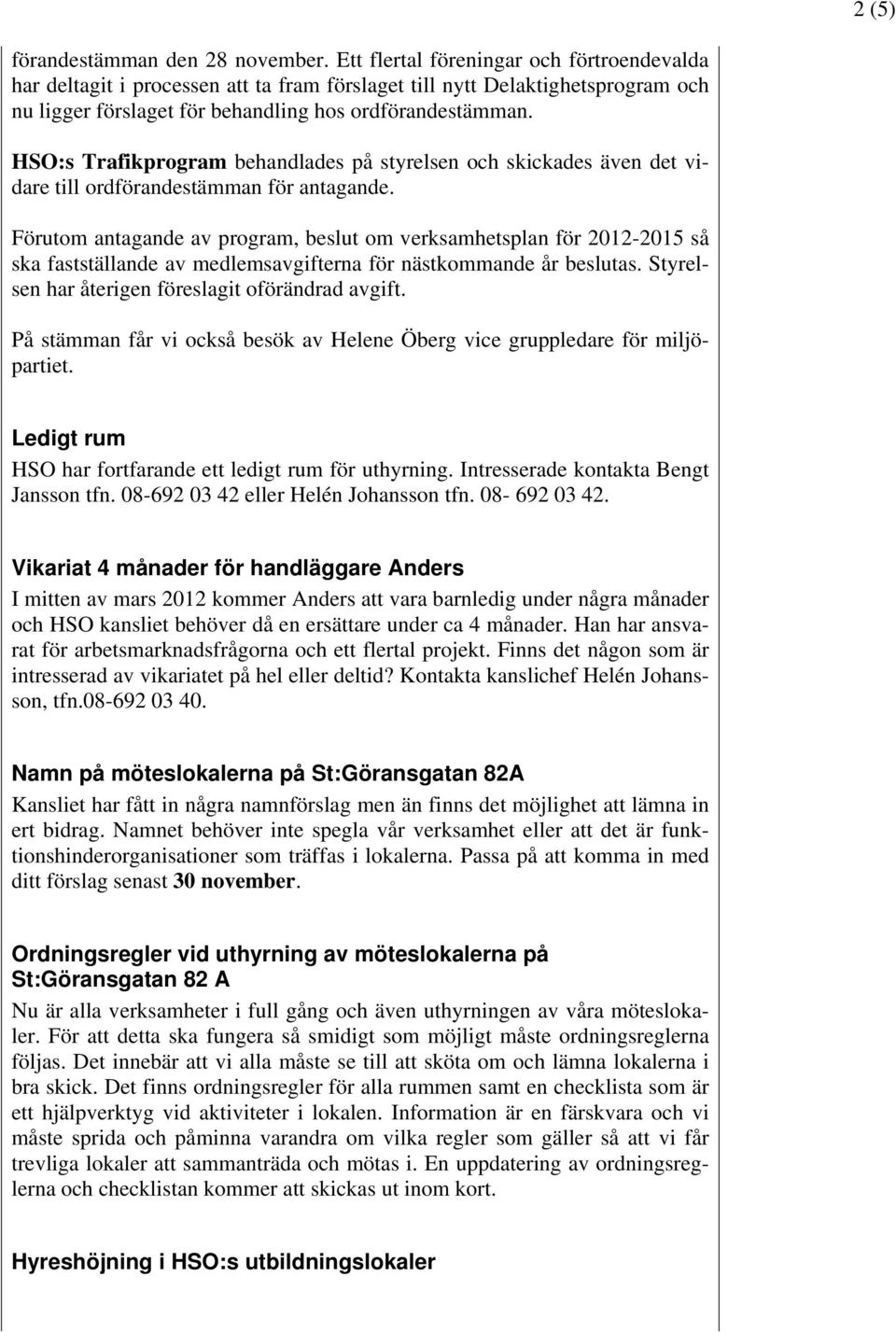 2 (5)

förandestämman den 28 november. Ett flertal föreningar och förtroendevalda har deltagit i processen att ta fram förslaget till nytt Delaktighetsprogram och nu ligger förslaget för behandling hos ordförandestämman.

HSO:s Trafikprogram behandlades på styrelsen och skickades även det vidare till ordförandestämman för antagande.

Förutom antagande av program, beslut om verksamhetsplan för 2012-2015 så ska fastställande av medlemsavgifterna för nästkommande år beslutas. Styrelsen har återigen föreslagit oförändrad avgift.

På stämman får vi också besök av Helene Öberg vice gruppledare för miljöpartiet.

Ledigt rum
HSO har fortfarande ett ledigt rum för uthyrning. Intresserade kontakta Bengt Jansson tfn. 08-692 03 42 eller Helén Johansson tfn. 08- 692 03 42.

Vikariat 4 månader för handläggare Anders
I mitten av mars 2012 kommer Anders att vara barnledig under några månader och HSO kansliet behöver då en ersättare under ca 4 månader. Han har ansvarat för arbetsmarknadsfrågorna och ett flertal projekt. Finns det någon som är intresserad av vikariatet på hel eller deltid? Kontakta kanslichef Helén Johansson, tfn.08-692 03 40.

Namn på möteslokalerna på St:Göransgatan 82A
Kansliet har fått in några namnförslag men än finns det möjlighet att lämna in ert bidrag. Namnet behöver inte spegla vår verksamhet eller att det är funktionshinderorganisationer som träffas i lokalerna. Passa på att komma in med ditt förslag senast 30 november.

Ordningsregler vid uthyrning av möteslokalerna på St:Göransgatan 82 A
Nu är alla verksamheter i full gång och även uthyrningen av våra möteslokaler. För att detta ska fungera så smidigt som möjligt måste ordningsreglerna följas. Det innebär att vi alla måste se till att sköta om och lämna lokalerna i bra skick. Det finns ordningsregler för alla rummen samt en checklista som är ett hjälpverktyg vid aktiviteter i lokalen. Information är en färskvara och vi måste sprida och påminna varandra om vilka regler som gäller så att vi får trevliga lokaler att sammanträda och mötas i. En uppdatering av ordningsreglerna och checklistan kommer att skickas ut inom kort.

Hyreshöjning i HSO:s utbildningslokaler